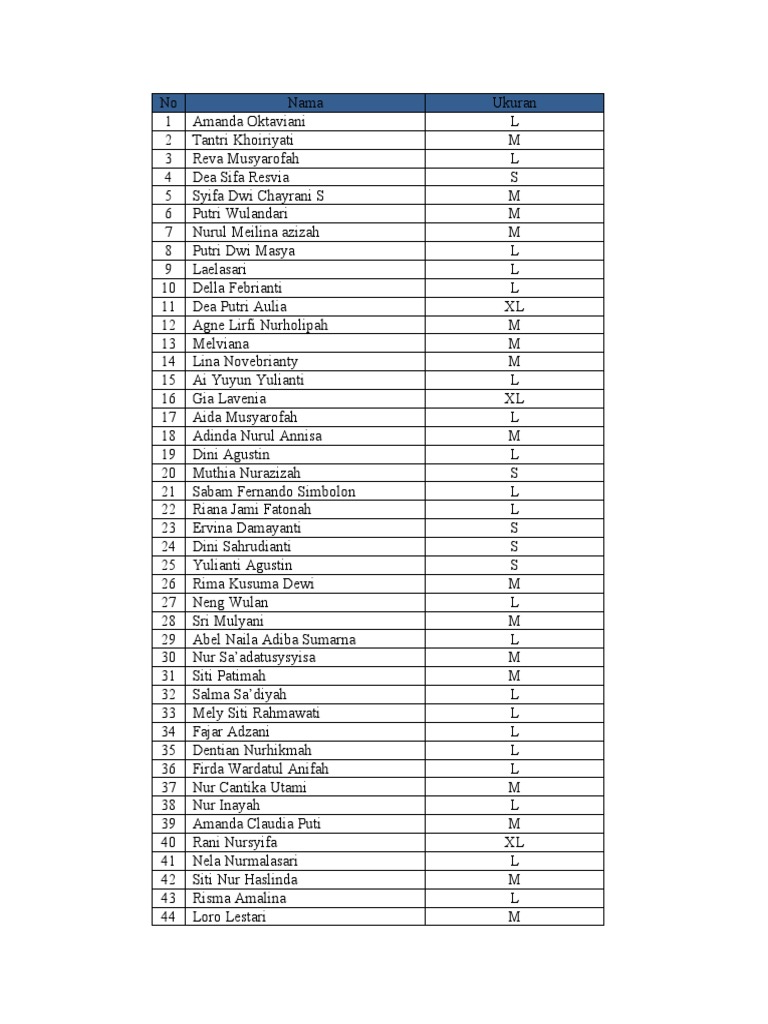 | No | Nama | Ukuran |
|---|---|---|
| 1 | Amanda Oktaviani | L |
| 2 | Tantri Khoiriyati | M |
| 3 | Reva Musyarofah | L |
| 4 | Dea Sifa Resvia | S |
| 5 | Syifa Dwi Chayrani S | M |
| 6 | Putri Wulandari | M |
| 7 | Nurul Meilina azizah | M |
| 8 | Putri Dwi Masya | L |
| 9 | Laelasari | L |
| 10 | Della Febrianti | L |
| 11 | Dea Putri Aulia | XL |
| 12 | Agne Lirfi Nurholipah | M |
| 13 | Melviana | M |
| 14 | Lina Novebrianty | M |
| 15 | Ai Yuyun Yulianti | L |
| 16 | Gia Lavenia | XL |
| 17 | Aida Musyarofah | L |
| 18 | Adinda Nurul Annisa | M |
| 19 | Dini Agustin | L |
| 20 | Muthia Nurazizah | S |
| 21 | Sabam Fernando Simbolon | L |
| 22 | Riana Jami Fatonah | L |
| 23 | Ervina Damayanti | S |
| 24 | Dini Sahrudianti | S |
| 25 | Yulianti Agustin | S |
| 26 | Rima Kusuma Dewi | M |
| 27 | Neng Wulan | L |
| 28 | Sri Mulyani | M |
| 29 | Abel Naila Adiba Sumarna | L |
| 30 | Nur Sa'adatusysyisa | M |
| 31 | Siti Patimah | M |
| 32 | Salma Sa'diyah | L |
| 33 | Mely Siti Rahmawati | L |
| 34 | Fajar Adzani | L |
| 35 | Dentian Nurhikmah | L |
| 36 | Firda Wardatul Anifah | L |
| 37 | Nur Cantika Utami | M |
| 38 | Nur Inayah | L |
| 39 | Amanda Claudia Puti | M |
| 40 | Rani Nursyifa | XL |
| 41 | Nela Nurmalasari | L |
| 42 | Siti Nur Haslinda | M |
| 43 | Risma Amalina | L |
| 44 | Loro Lestari | M |